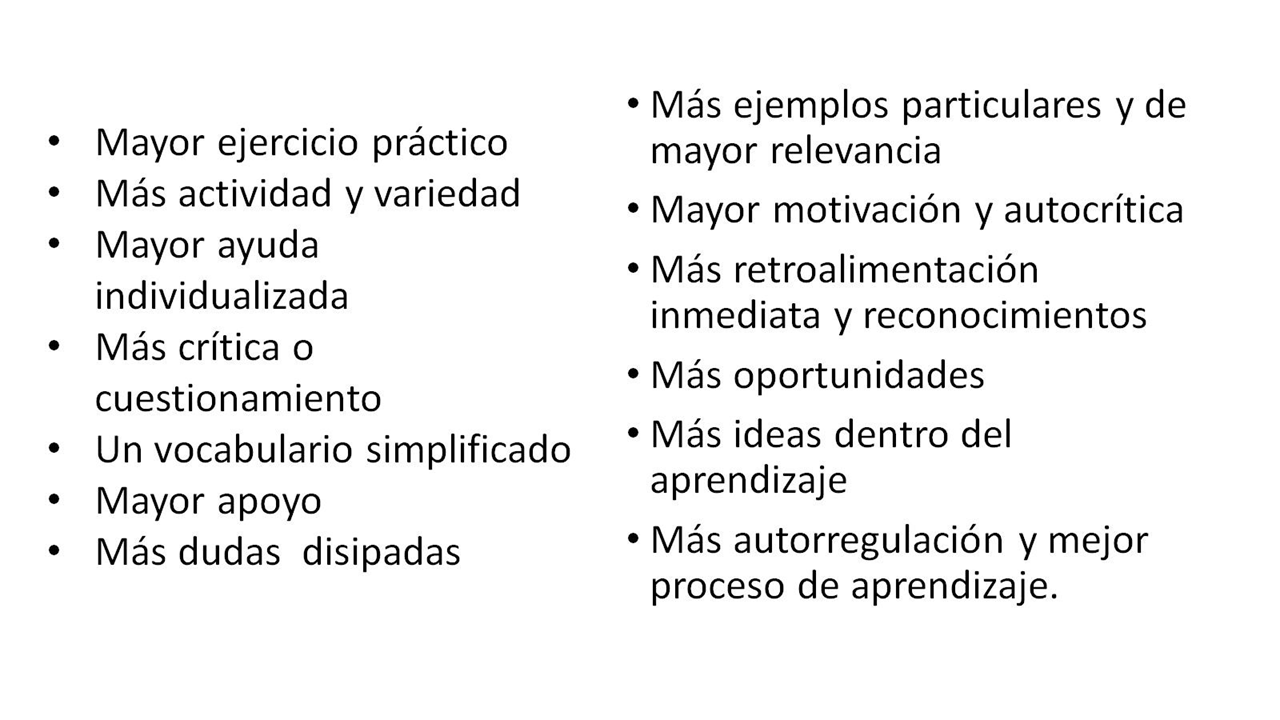 • Mayor ejercicio práctico
• Más actividad y variedad
• Mayor ayuda individualizada
• Más crítica o cuestionamiento
• Un vocabulario simplificado
• Mayor apoyo
• Más dudas disipadas

• Más ejemplos particulares y de mayor relevancia
• Mayor motivación y autocrítica
• Más retroalimentación inmediata y reconocimientos
• Más oportunidades
• Más ideas dentro del aprendizaje
• Más autorregulación y mejor proceso de aprendizaje.